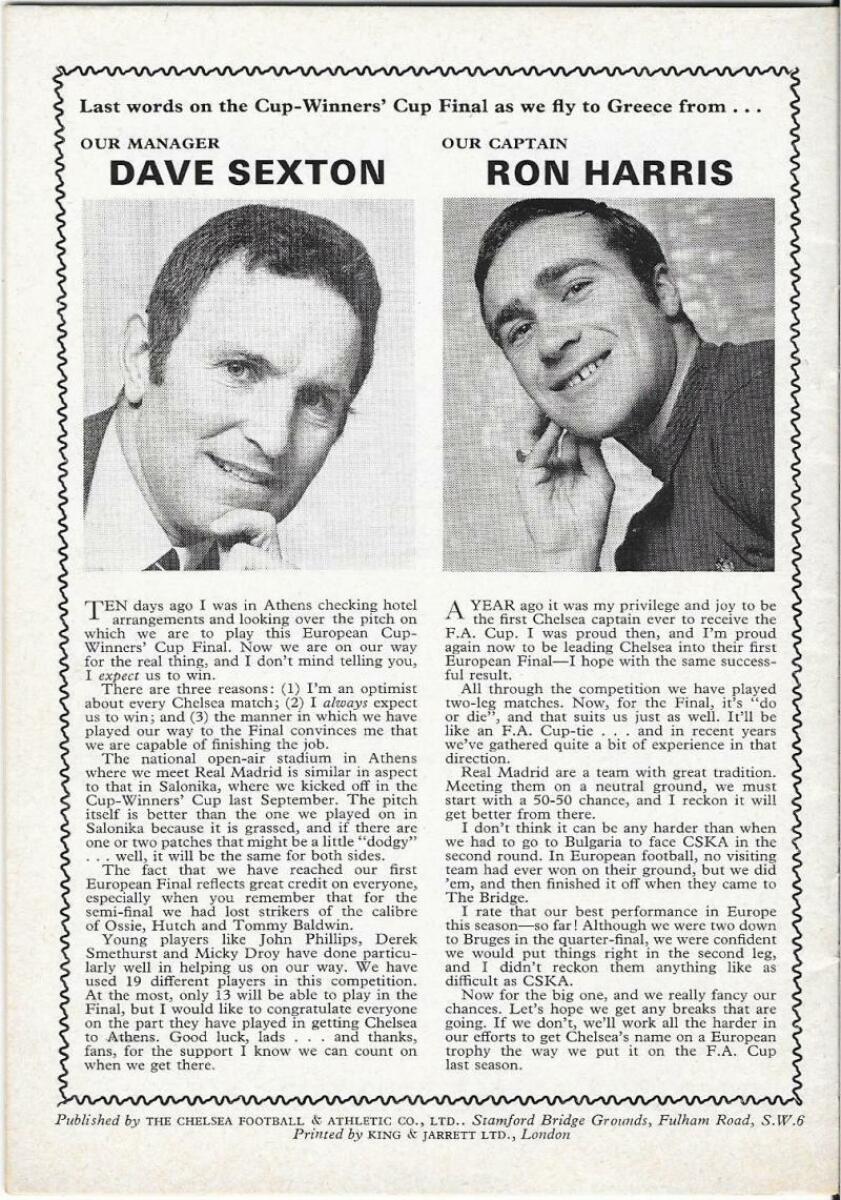 Last words on the Cup-Winners' Cup Final as we fly to Greece from . . .

OUR MANAGER
DAVE SEXTON

TEN days ago I was in Athens checking hotel arrangements and looking over the pitch on which we are to play this European Cup-Winners' Cup Final. Now we are on our way for the real thing, and I don't mind telling you, I expect us to win.

There are three reasons: (1) I'm an optimist about every Chelsea match; (2) I always expect us to win; and (3) the manner in which we have played our way to the Final convinces me that we are capable of finishing the job.

The national open-air stadium in Athens where we meet Real Madrid is similar in aspect to that in Salonika, where we kicked off in the Cup-Winners' Cup last September. The pitch itself is better than the one we played on in Salonika because it is grassed, and if there are one or two patches that might be a little "dodgy" . . . well, it will be the same for both sides.

The fact that we have reached our first European Final reflects great credit on everyone, especially when you remember that for the semi-final we had lost strikers of the calibre of Ossie, Hutch and Tommy Baldwin.

Young players like John Phillips, Derek Smethurst and Micky Droy have done particularly well in helping us on our way. We have used 19 different players in this competition. At the most, only 13 will be able to play in the Final, but I would like to congratulate everyone on the part they have played in getting Chelsea to Athens. Good luck, lads . . . and thanks, fans, for the support I know we can count on when we get there.

OUR CAPTAIN
RON HARRIS

A YEAR ago it was my privilege and joy to be the first Chelsea captain ever to receive the F.A. Cup. I was proud then, and I'm proud again now to be leading Chelsea into their first European Final—I hope with the same successful result.

All through the competition we have played two-leg matches. Now, for the Final, it's "do or die", and that suits us just as well. It'll be like an F.A. Cup-tie . . . and in recent years we've gathered quite a bit of experience in that direction.

Real Madrid are a team with great tradition. Meeting them on a neutral ground, we must start with a 50-50 chance, and I reckon it will get better from there.

I don't think it can be any harder than when we had to go to Bulgaria to face CSKA in the second round. In European football, no visiting team had ever won on their ground, but we did 'em, and then finished it off when they came to The Bridge.

I rate that our best performance in Europe this season—so far! Although we were two down to Bruges in the quarter-final, we were confident we would put things right in the second leg, and I didn't reckon them anything like as difficult as CSKA.

Now for the big one, and we really fancy our chances. Let's hope we get any breaks that are going. If we don't, we'll work all the harder in our efforts to get Chelsea's name on a European trophy the way we put it on the F.A. Cup last season.

Published by THE CHELSEA FOOTBALL & ATHLETIC CO., LTD.. Stamford Bridge Grounds, Fulham Road, S.W.6
Printed by KING & JARRETT LTD., London